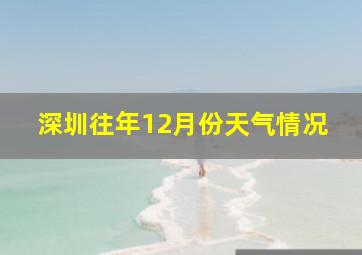 深圳往年12月份天气情况